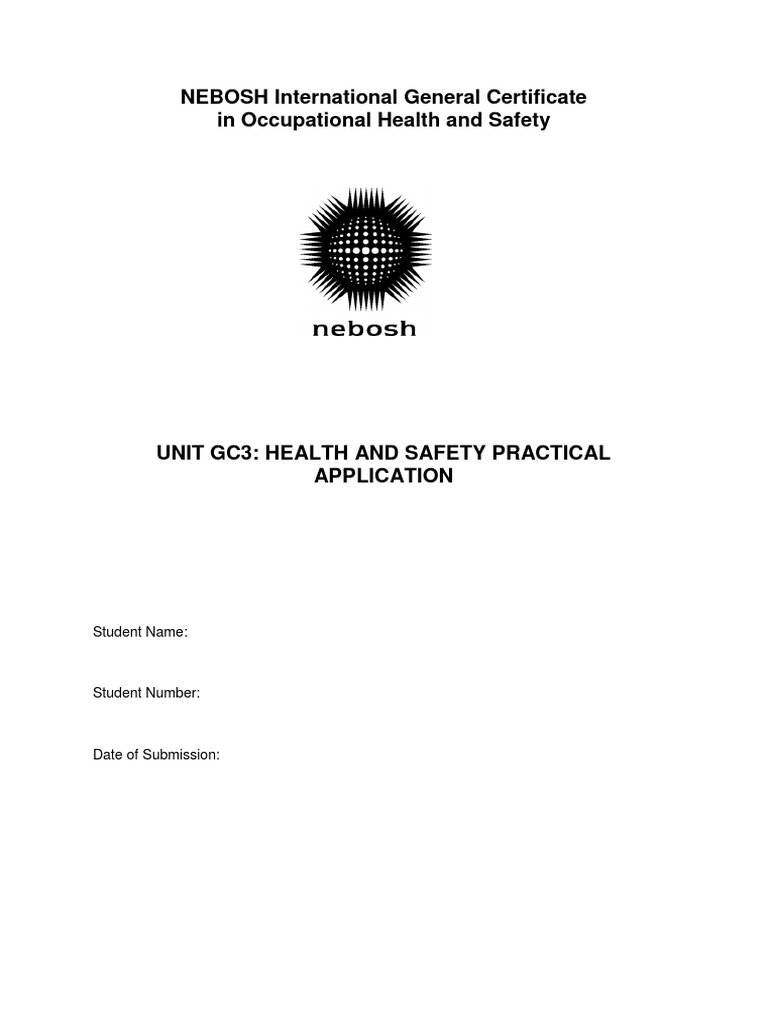 NEBOSH International General Certificate
in Occupational Health and Safety

nebosh

UNIT GC3: HEALTH AND SAFETY PRACTICAL APPLICATION

Student Name:

Student Number:

Date of Submission: